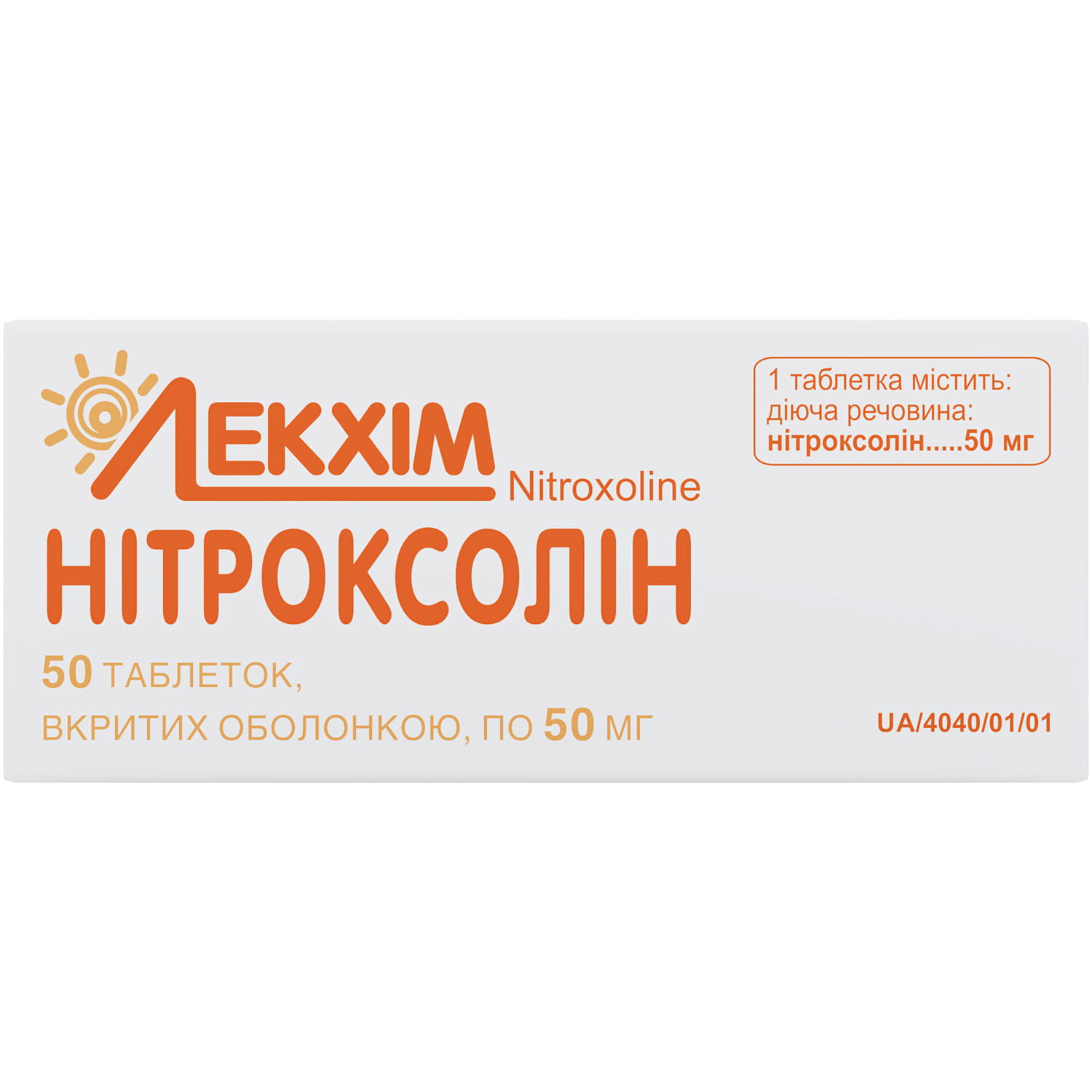 ЛЕКХІМ

1 таблетка містить:
діюча речовина:
нітроксолін.....50 мг

Nitroxoline
НІТРОКСОЛІН

50 ТАБЛЕТОК,
ВКРИТИХ ОБОЛОНКОЮ, ПО 50 МГ

UA/4040/01/01